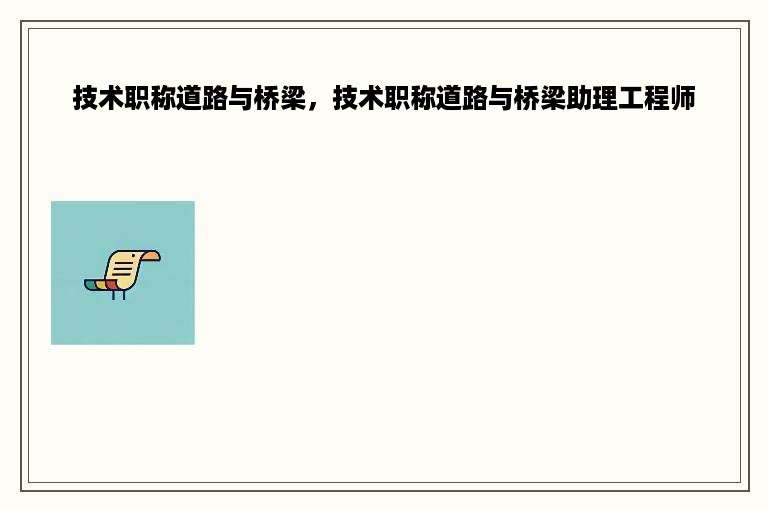 技术职称道路与桥梁，技术职称道路与桥梁助理工程师